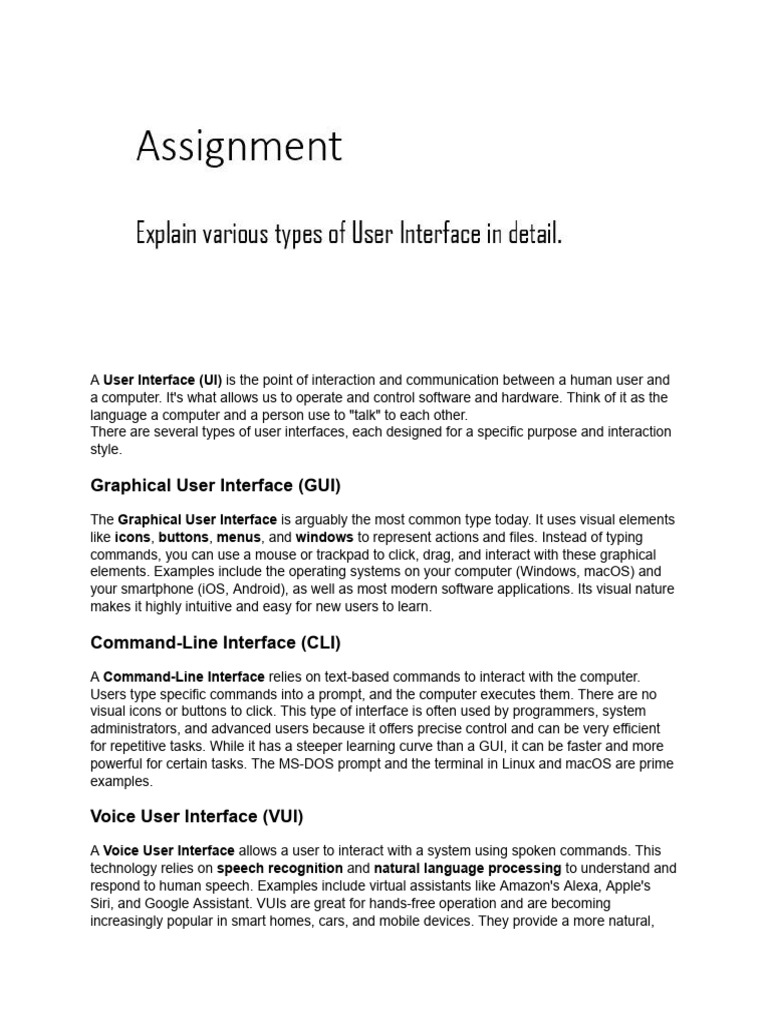 Assignment

Explain various types of User Interface in detail.

A User Interface (UI) is the point of interaction and communication between a human user and a computer. It's what allows us to operate and control software and hardware. Think of it as the language a computer and a person use to "talk" to each other.
There are several types of user interfaces, each designed for a specific purpose and interaction style.

Graphical User Interface (GUI)

The Graphical User Interface is arguably the most common type today. It uses visual elements like icons, buttons, menus, and windows to represent actions and files. Instead of typing commands, you can use a mouse or trackpad to click, drag, and interact with these graphical elements. Examples include the operating systems on your computer (Windows, macOS) and your smartphone (iOS, Android), as well as most modern software applications. Its visual nature makes it highly intuitive and easy for new users to learn.

Command-Line Interface (CLI)

A Command-Line Interface relies on text-based commands to interact with the computer. Users type specific commands into a prompt, and the computer executes them. There are no visual icons or buttons to click. This type of interface is often used by programmers, system administrators, and advanced users because it offers precise control and can be very efficient for repetitive tasks. While it has a steeper learning curve than a GUI, it can be faster and more powerful for certain tasks. The MS-DOS prompt and the terminal in Linux and macOS are prime examples.

Voice User Interface (VUI)

A Voice User Interface allows a user to interact with a system using spoken commands. This technology relies on speech recognition and natural language processing to understand and respond to human speech. Examples include virtual assistants like Amazon's Alexa, Apple's Siri, and Google Assistant. VUIs are great for hands-free operation and are becoming increasingly popular in smart homes, cars, and mobile devices. They provide a more natural,